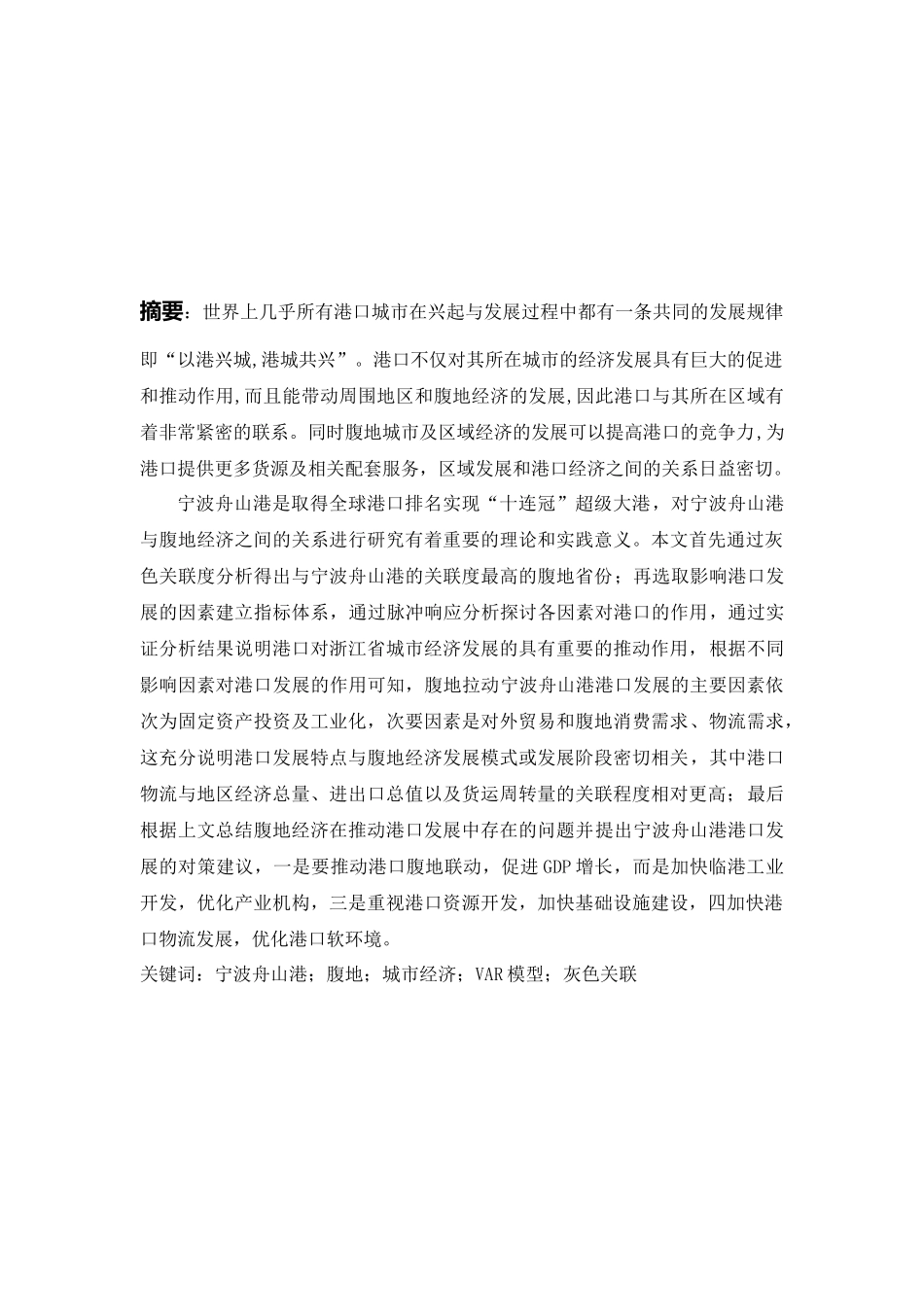 摘要：世界上几乎所有港口城市在兴起与发展过程中都有一条共同的发展规律即“以港兴城,港城共兴”。港口不仅对其所在城市的经济发展具有巨大的促进和推动作用,而且能带动周围地区和腹地经济的发展,因此港口与其所在区域有着非常紧密的联系。同时腹地城市及区域经济的发展可以提高港口的竞争力,为港口提供更多货源及相关配套服务，区域发展和港口经济之间的关系日益密切。

宁波舟山港是取得全球港口排名实现“十连冠”超级大港，对宁波舟山港与腹地经济之间的关系进行研究有着重要的理论和实践意义。本文首先通过灰色关联度分析得出与宁波舟山港的关联度最高的腹地省份；再选取影响港口发展的因素建立指标体系，通过脉冲响应分析探讨各因素对港口的作用，通过实证分析结果说明港口对浙江省城市经济发展的具有重要的推动作用，根据不同影响因素对港口发展的作用可知，腹地拉动宁波舟山港港口发展的主要因素依次为固定资产投资及工业化，次要因素是对外贸易和腹地消费需求、物流需求，这充分说明港口发展特点与腹地经济发展模式或发展阶段密切相关，其中港口物流与地区经济总量、进出口总值以及货运周转量的关联程度相对更高；最后根据上文总结腹地经济在推动港口发展中存在的问题并提出宁波舟山港港口发展的对策建议，一是要推动港口腹地联动，促进GDP增长，而是加快临港工业开发，优化产业机构，三是重视港口资源开发，加快基础设施建设，四加快港口物流发展，优化港口软环境。
关键词：宁波舟山港；腹地；城市经济；VAR模型；灰色关联